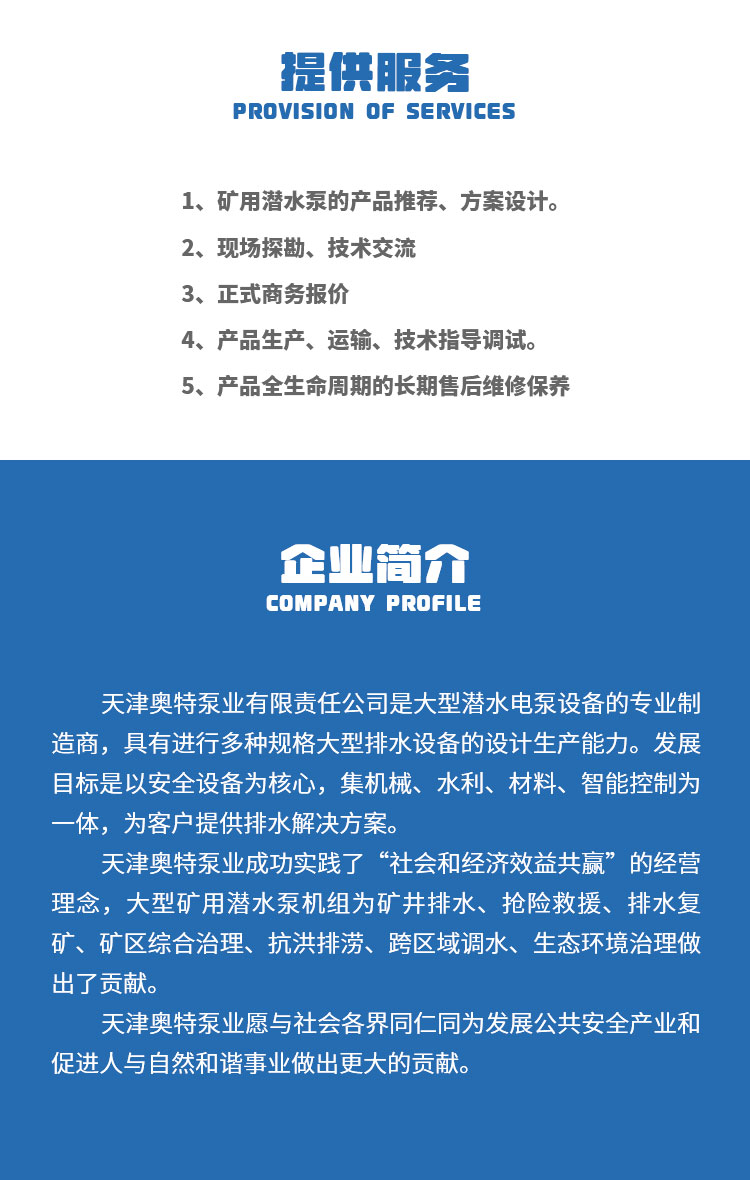 提供服务
PROVISION OF SERVICES

1、矿用潜水泵的产品推荐、方案设计。
2、现场探勘、技术交流
3、正式商务报价
4、产品生产、运输、技术指导调试。
5、产品全生命周期的长期售后维修保养

企业简介
COMPANY PROFILE

天津奥特泵业有限责任公司是大型潜水电泵设备的专业制造商，具有进行多种规格大型排水设备的设计生产能力。发展目标是以安全设备为核心，集机械、水利、材料、智能控制为一体，为客户提供排水解决方案。

天津奥特泵业成功实践了“社会和经济效益共赢”的经营理念，大型矿用潜水泵机组为矿井排水、抢险救援、排水复矿、矿区综合治理、抗洪排涝、跨区域调水、生态环境治理做出了贡献。

天津奥特泵业愿与社会各界同仁同为发展公共安全产业和促进人与自然和谐事业做出更大的贡献。